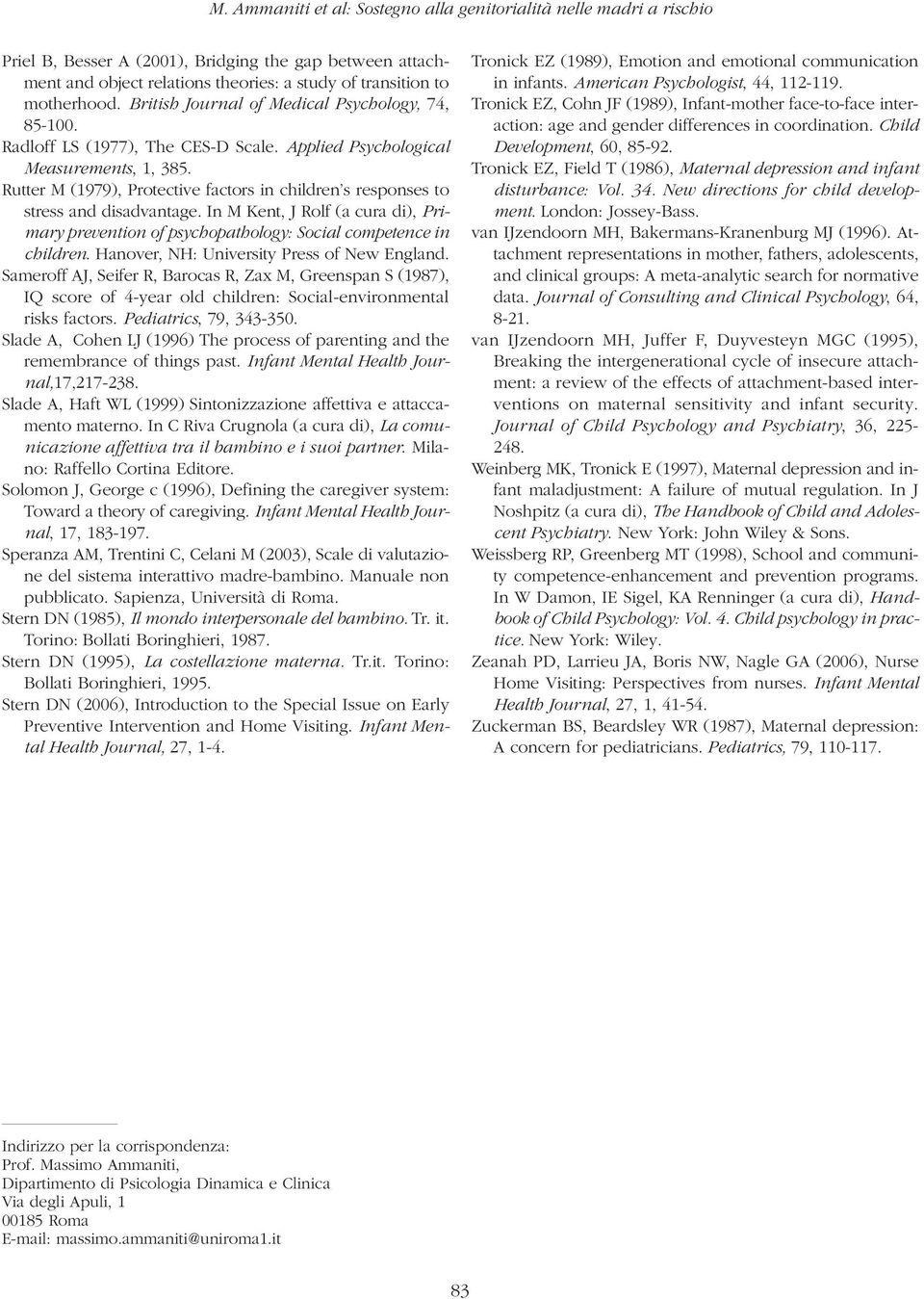 M. Ammaniti et al: Sostegno alla genitorialità nelle madri a rischio

Priel B, Besser A (2001), Bridging the gap between attachment and object relations theories: a study of transition to motherhood. British Journal of Medical Psychology, 74, 85-100.

Radloff LS (1977), The CES-D Scale. Applied Psychological Measurements, 1, 385.

Rutter M (1979), Protective factors in children's responses to stress and disadvantage. In M Kent, J Rolf (a cura di), Primary prevention of psychopathology: Social competence in children. Hanover, NH: University Press of New England.

Sameroff AJ, Seifer R, Barocas R, Zax M, Greenspan S (1987), IQ score of 4-year old children: Social-environmental risks factors. Pediatrics, 79, 343-350.

Slade A, Cohen LJ (1996) The process of parenting and the remembrance of things past. Infant Mental Health Journal,17,217-238.

Slade A, Haft WL (1999) Sintonizzazione affettiva e attaccamento materno. In C Riva Crugnola (a cura di), La comunicazione affettiva tra il bambino e i suoi partner. Milano: Raffello Cortina Editore.

Solomon J, George c (1996), Defining the caregiver system: Toward a theory of caregiving. Infant Mental Health Journal, 17, 183-197.

Speranza AM, Trentini C, Celani M (2003), Scale di valutazione del sistema interattivo madre-bambino. Manuale non pubblicato. Sapienza, Università di Roma.

Stern DN (1985), Il mondo interpersonale del bambino. Tr. it. Torino: Bollati Boringhieri, 1987.

Stern DN (1995), La costellazione materna. Tr.it. Torino: Bollati Boringhieri, 1995.

Stern DN (2006), Introduction to the Special Issue on Early Preventive Intervention and Home Visiting. Infant Mental Health Journal, 27, 1-4.

Tronick EZ (1989), Emotion and emotional communication in infants. American Psychologist, 44, 112-119.

Tronick EZ, Cohn JF (1989), Infant-mother face-to-face interaction: age and gender differences in coordination. Child Development, 60, 85-92.

Tronick EZ, Field T (1986), Maternal depression and infant disturbance: Vol. 34. New directions for child development. London: Jossey-Bass.

van IJzendoorn MH, Bakermans-Kranenburg MJ (1996). Attachment representations in mother, fathers, adolescents, and clinical groups: A meta-analytic search for normative data. Journal of Consulting and Clinical Psychology, 64, 8-21.

van IJzendoorn MH, Juffer F, Duyvesteyn MGC (1995), Breaking the intergenerational cycle of insecure attachment: a review of the effects of attachment-based interventions on maternal sensitivity and infant security. Journal of Child Psychology and Psychiatry, 36, 225-248.

Weinberg MK, Tronick E (1997), Maternal depression and infant maladjustment: A failure of mutual regulation. In J Noshpitz (a cura di), The Handbook of Child and Adolescent Psychiatry. New York: John Wiley & Sons.

Weissberg RP, Greenberg MT (1998), School and community competence-enhancement and prevention programs. In W Damon, IE Sigel, KA Renninger (a cura di), Handbook of Child Psychology: Vol. 4. Child psychology in practice. New York: Wiley.

Zeanah PD, Larrieu JA, Boris NW, Nagle GA (2006), Nurse Home Visiting: Perspectives from nurses. Infant Mental Health Journal, 27, 1, 41-54.

Zuckerman BS, Beardsley WR (1987), Maternal depression: A concern for pediatricians. Pediatrics, 79, 110-117.

Indirizzo per la corrispondenza:
Prof. Massimo Ammaniti,
Dipartimento di Psicologia Dinamica e Clinica
Via degli Apuli, 1
00185 Roma
E-mail: massimo.ammaniti@uniroma1.it

83